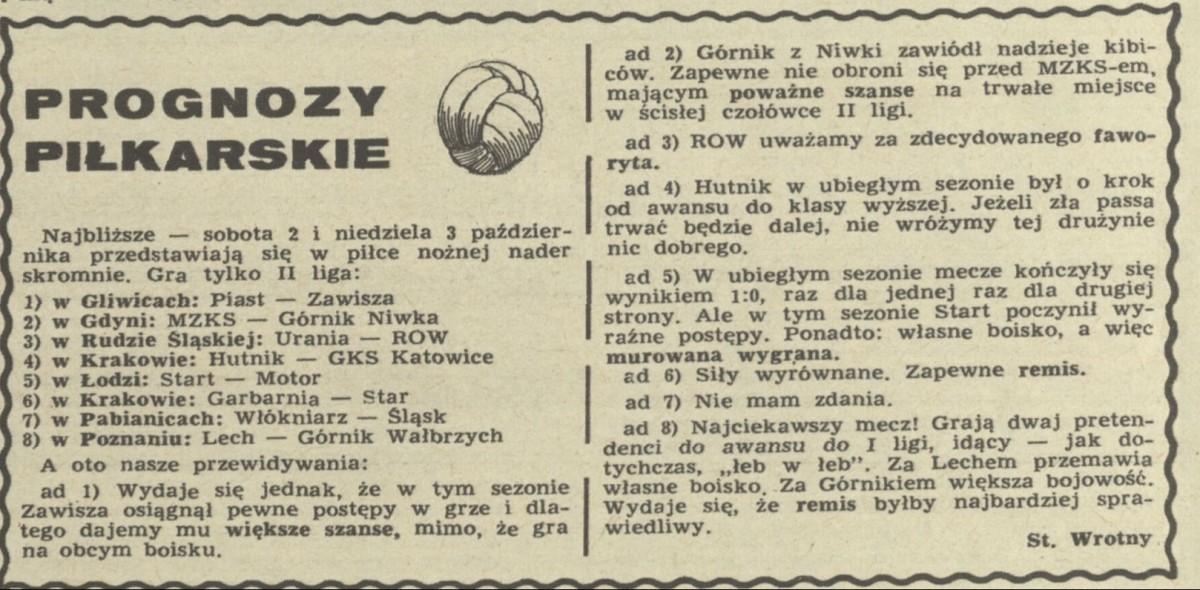 PROGNOZY PIŁKARSKIE

Najbliższe — sobota 2 i niedziela 3 października przedstawiają się w piłce nożnej nader skromnie. Gra tylko II liga:

1) w Gliwicach: Piast — Zawisza
2) w Gdyni: MZKS — Górnik Niwka
3) w Rudzie Śląskiej: Urania — ROW
4) w Krakowie: Hutnik — GKS Katowice
5) w Łodzi: Start — Motor
6) w Krakowie: Garbarnia — Star
7) w Pabianicach: Włókniarz — Śląsk
8) w Poznaniu: Lech — Górnik Wałbrzych

A oto nasze przewidywania:

ad 1) Wydaje się jednak, że w tym sezonie Zawisza osiągnął pewne postępy w grze i dlatego dajemy mu większe szanse, mimo, że gra na obcym boisku.

ad 2) Górnik z Niwki zawiódł nadzieje kibiców. Zapewne nie obroni się przed MZKS-em, mającym poważne szanse na trwałe miejsce w ścisłej czołówce II ligi.

ad 3) ROW uważamy za zdecydowanego faworyta.

ad 4) Hutnik w ubiegłym sezonie był o krok od awansu do klasy wyższej. Jeżeli zła passa trwać będzie dalej, nie wróżymy tej drużynie nic dobrego.

ad 5) W ubiegłym sezonie mecze kończyły się wynikiem 1:0, raz dla jednej raz dla drugiej strony. Ale w tym sezonie Start poczynił wyraźne postępy. Ponadto: własne boisko, a więc murowana wygrana.

ad 6) Siły wyrównane. Zapewne remis.

ad 7) Nie mam zdania.

ad 8) Najciekawszy mecz! Grają dwaj pretendenci do awansu do I ligi, idący — jak dotychczas, „łeb w łeb". Za Lechem przemawia własne boisko. Za Górnikiem większa bojowość. Wydaje się, że remis byłby najbardziej sprawiedliwy.

St. Wrotny